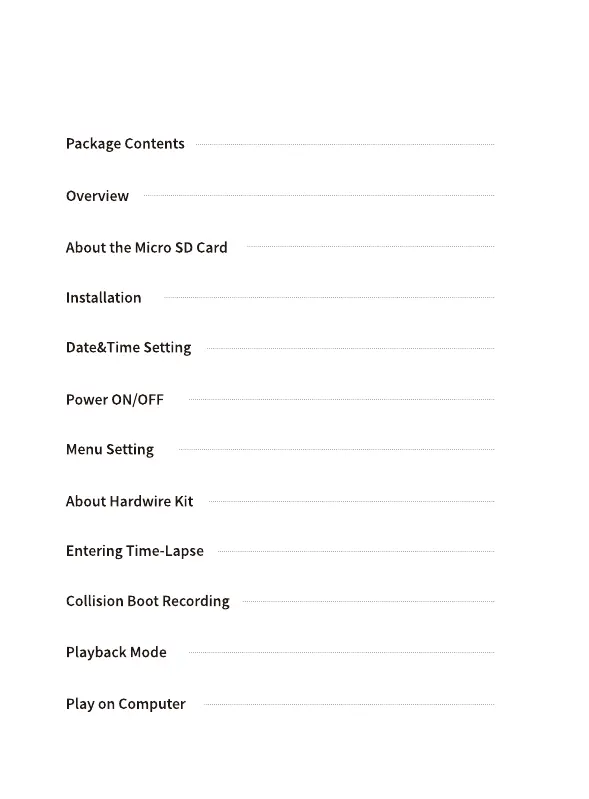 Package Contents

Overview

About the Micro SD Card

Installation

Date&Time Setting

Power ON/OFF

Menu Setting

About Hardwire Kit

Entering Time-Lapse

Collision Boot Recording

Playback Mode

Play on Computer